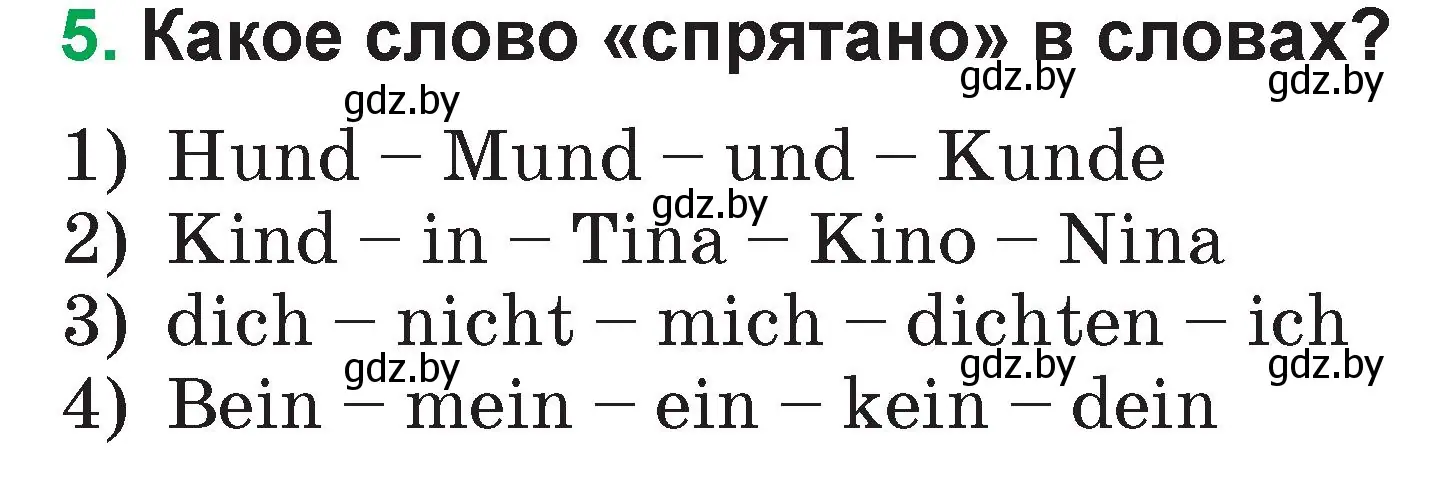 5. Какое слово «спрятано» в словах?

gdz.by gdz.by gdz.by

1) Hund – Mund – und – Kunde

gdz.by

2) Kind – in – Tina – Kino – Nina

3) dich – nicht – mich – dichten – ich

gdz.by gdz.by gdz.by

4) Bein – mein – ein – kein – dein